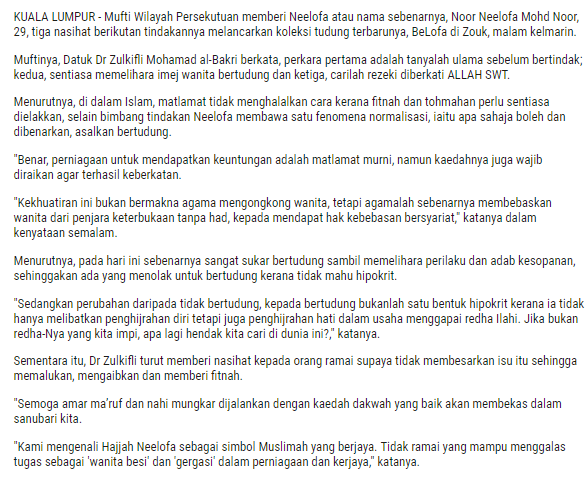 KUALA LUMPUR - Mufti Wilayah Persekutuan memberi Neelofa atau nama sebenarnya, Noor Neelofa Mohd Noor, 29, tiga nasihat berikutan tindakannya melancarkan koleksi tudung terbarunya, BeLofa di Zouk, malam kelmarin.

Muftinya, Datuk Dr Zulkifli Mohamad al-Bakri berkata, perkara pertama adalah tanyalah ulama sebelum bertindak; kedua, sentiasa memelihara imej wanita bertudung dan ketiga, carilah rezeki diberkati ALLAH SWT.

Menurutnya, di dalam Islam, matlamat tidak menghalalkan cara kerana fitnah dan tohmahan perlu sentiasa dielakkan, selain bimbang tindakan Neelofa membawa satu fenomena normalisasi, iaitu apa sahaja boleh dan dibenarkan, asalkan bertudung.

"Benar, perniagaan untuk mendapatkan keuntungan adalah matlamat murni, namun kaedahnya juga wajib diraikan agar terhasil keberkatan.

"Kekhuatiran ini bukan bermakna agama mengongkong wanita, tetapi agamalah sebenarnya membebaskan wanita dari penjara keterbukaan tanpa had, kepada mendapat hak kebebasan bersyariat," katanya dalam kenyataan semalam.

Menurutnya, pada hari ini sebenarnya sangat sukar bertudung sambil memelihara perilaku dan adab kesopanan, sehinggakan ada yang menolak untuk bertudung kerana tidak mahu hipokrit.

"Sedangkan perubahan daripada tidak bertudung, kepada bertudung bukanlah satu bentuk hipokrit kerana ia tidak hanya melibatkan penghijrahan diri tetapi juga penghijrahan hati dalam usaha menggapai redha Ilahi. Jika bukan redha-Nya yang kita impi, apa lagi hendak kita cari di dunia ini?," katanya.

Sementara itu, Dr Zulkifli turut memberi nasihat kepada orang ramai supaya tidak membesarkan isu itu sehingga memalukan, mengaibkan dan memberi fitnah.

"Semoga amar ma'ruf dan nahi mungkar dijalankan dengan kaedah dakwah yang baik akan membekas dalam sanubari kita.

"Kami mengenali Hajjah Neelofa sebagai simbol Muslimah yang berjaya. Tidak ramai yang mampu menggalas tugas sebagai 'wanita besi' dan 'gergasi' dalam perniagaan dan kerjaya," katanya.